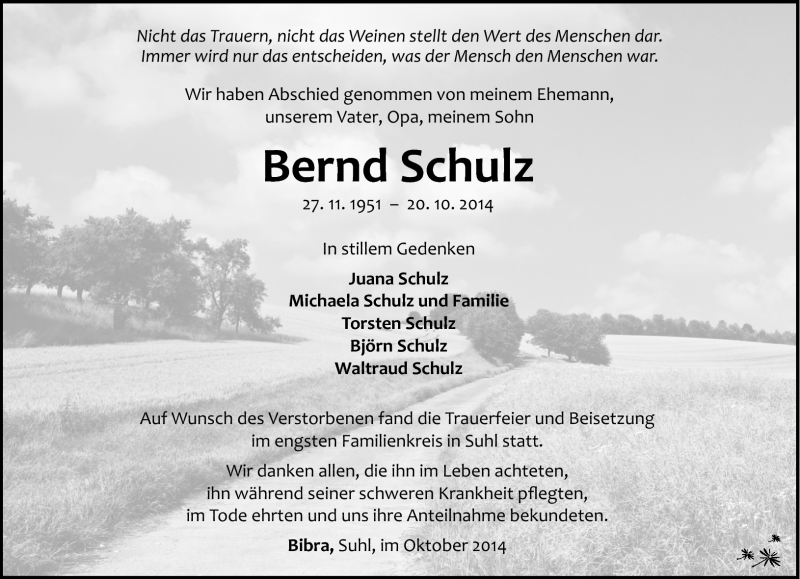 Nicht das Trauern, nicht das Weinen stellt den Wert des Menschen dar.
Immer wird nur das entscheiden, was der Mensch den Menschen war.

Wir haben Abschied genommen von meinem Ehemann, unserem Vater, Opa, meinem Sohn

Bernd Schulz

27. 11. 1951 – 20. 10. 2014

In stillem Gedenken

Juana Schulz
Michaela Schulz und Familie
Torsten Schulz
Björn Schulz
Waltraud Schulz

Auf Wunsch des Verstorbenen fand die Trauerfeier und Beisetzung im engsten Familienkreis in Suhl statt.

Wir danken allen, die ihn im Leben achteten, ihn während seiner schweren Krankheit pflegten, im Tode ehrten und uns ihre Anteilnahme bekundeten.

Bibra, Suhl, im Oktober 2014